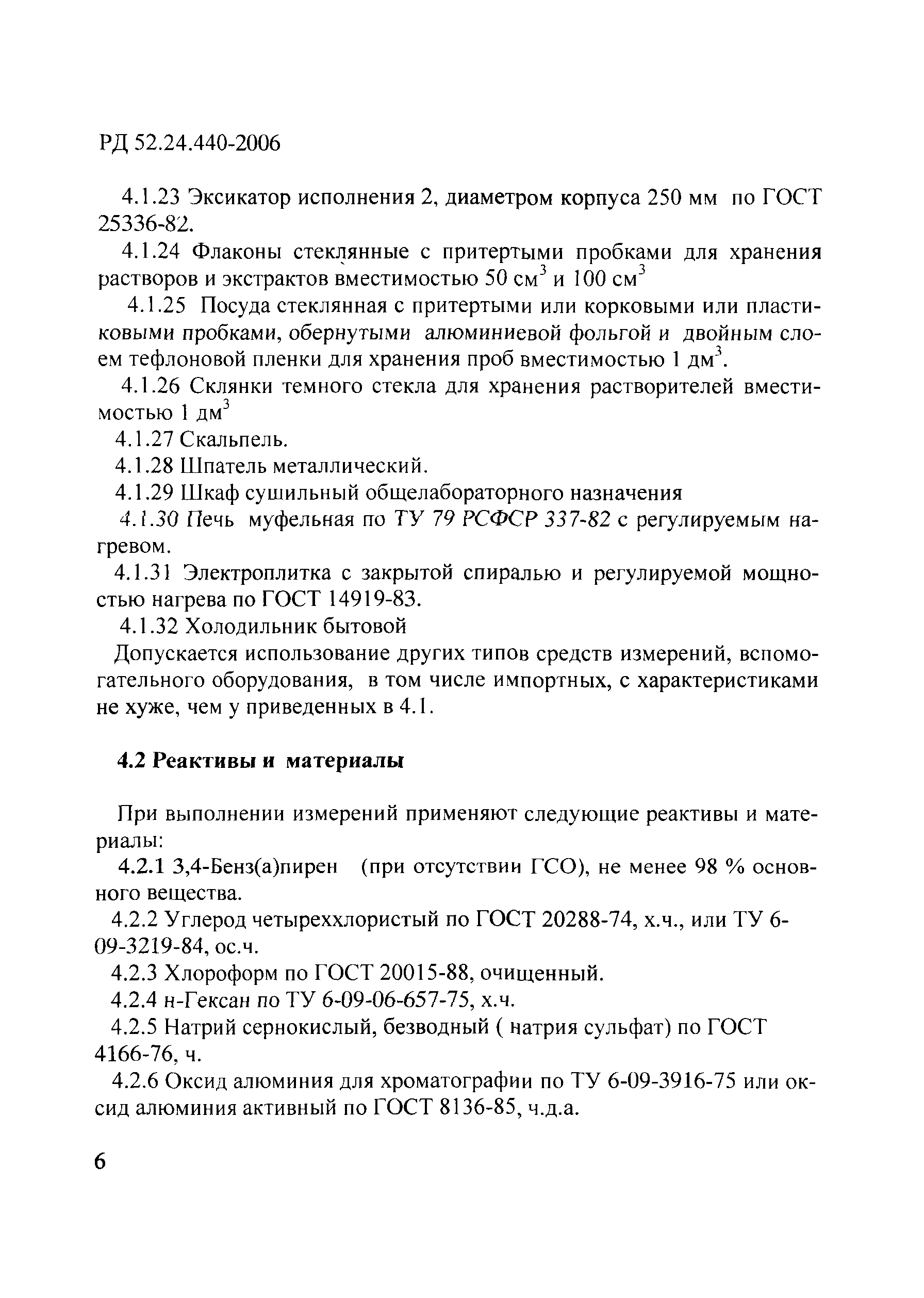 РД 52.24.440-2006

4.1.23 Эксикатор исполнения 2, диаметром корпуса 250 мм по ГОСТ 25336-82.

4.1.24 Флаконы стеклянные с притертыми пробками для хранения растворов и экстрактов вместимостью 50 см$^3$ и 100 см$^3$

4.1.25 Посуда стеклянная с притертыми или корковыми или пластиковыми пробками, обернутыми алюминиевой фольгой и двойным слоем тефлоновой пленки для хранения проб вместимостью 1 дм$^3$.

4.1.26 Склянки темного стекла для хранения растворителей вместимостью 1 дм$^3$

4.1.27 Скальпель.

4.1.28 Шпатель металлический.

4.1.29 Шкаф сушильный общелабораторного назначения

4.1.30 Печь муфельная по ТУ 79 РСФСР 337-82 с регулируемым нагревом.

4.1.31 Электроплитка с закрытой спиралью и регулируемой мощностью нагрева по ГОСТ 14919-83.

4.1.32 Холодильник бытовой

Допускается использование других типов средств измерений, вспомогательного оборудования, в том числе импортных, с характеристиками не хуже, чем у приведенных в 4.1.

4.2 Реактивы и материалы

При выполнении измерений применяют следующие реактивы и материалы:

4.2.1 3,4-Бенз(а)пирен (при отсутствии ГСО), не менее 98 % основного вещества.

4.2.2 Углерод четыреххлористый по ГОСТ 20288-74, х.ч., или ТУ 6-09-3219-84, ос.ч.

4.2.3 Хлороформ по ГОСТ 20015-88, очищенный.

4.2.4 н-Гексан по ТУ 6-09-06-657-75, х.ч.

4.2.5 Натрий сернокислый, безводный ( натрия сульфат) по ГОСТ 4166-76, ч.

4.2.6 Оксид алюминия для хроматографии по ТУ 6-09-3916-75 или оксид алюминия активный по ГОСТ 8136-85, ч.д.а.

6